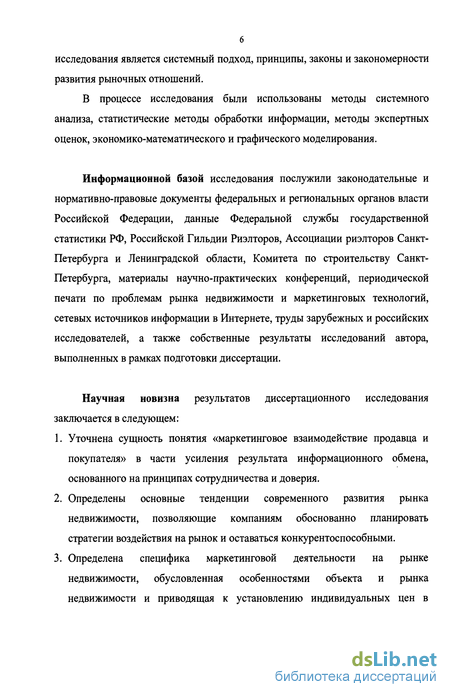 6

исследования является системный подход, принципы, законы и закономерности развития рыночных отношений.

В процессе исследования были использованы методы системного анализа, статистические методы обработки информации, методы экспертных оценок, экономико-математического и графического моделирования.

Информационной базой исследования послужили законодательные и нормативно-правовые документы федеральных и региональных органов власти Российской Федерации, данные Федеральной службы государственной статистики РФ, Российской Гильдии Риэлторов, Ассоциации риэлторов Санкт-Петербурга и Ленинградской области, Комитета по строительству Санкт-Петербурга, материалы научно-практических конференций, периодической печати по проблемам рынка недвижимости и маркетинговых технологий, сетевых источников информации в Интернете, труды зарубежных и российских исследователей, а также собственные результаты исследований автора, выполненных в рамках подготовки диссертации.

Научная новизна результатов диссертационного исследования заключается в следующем:

1. Уточнена сущность понятия «маркетинговое взаимодействие продавца и покупателя» в части усиления результата информационного обмена, основанного на принципах сотрудничества и доверия.

2. Определены основные тенденции современного развития рынка недвижимости, позволяющие компаниям обоснованно планировать стратегии воздействия на рынок и оставаться конкурентоспособными.

3. Определена специфика маркетинговой деятельности на рынке недвижимости, обусловленная особенностями объекта и рынка недвижимости и приводящая к установлению индивидуальных цен в

dsLib.net
библиотека диссертаций